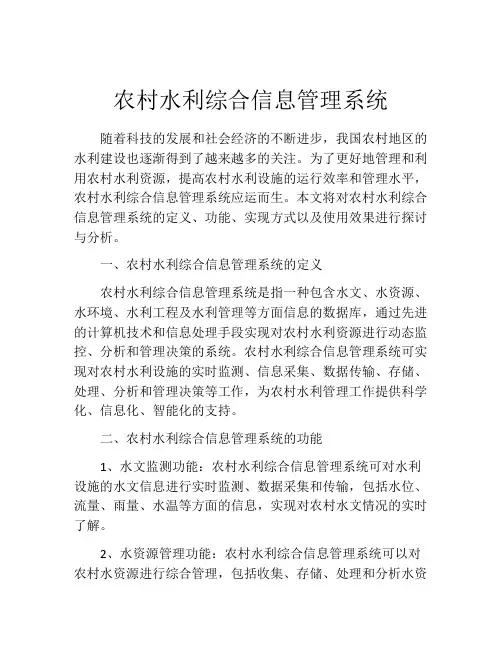 农村水利综合信息管理系统

随着科技的发展和社会经济的不断进步，我国农村地区的水利建设也逐渐得到了越来越多的关注。为了更好地管理和利用农村水利资源，提高农村水利设施的运行效率和管理水平，农村水利综合信息管理系统应运而生。本文将对农村水利综合信息管理系统的定义、功能、实现方式以及使用效果进行探讨与分析。

一、农村水利综合信息管理系统的定义

农村水利综合信息管理系统是指一种包含水文、水资源、水环境、水利工程及水利管理等方面信息的数据库，通过先进的计算机技术和信息处理手段实现对农村水利资源进行动态监控、分析和管理决策的系统。农村水利综合信息管理系统可实现对农村水利设施的实时监测、信息采集、数据传输、存储、处理、分析和管理决策等工作，为农村水利管理工作提供科学化、信息化、智能化的支持。

二、农村水利综合信息管理系统的功能

1、水文监测功能：农村水利综合信息管理系统可对水利设施的水文信息进行实时监测、数据采集和传输，包括水位、流量、雨量、水温等方面的信息，实现对农村水文情况的实时了解。

2、水资源管理功能：农村水利综合信息管理系统可以对农村水资源进行综合管理，包括收集、存储、处理和分析水资